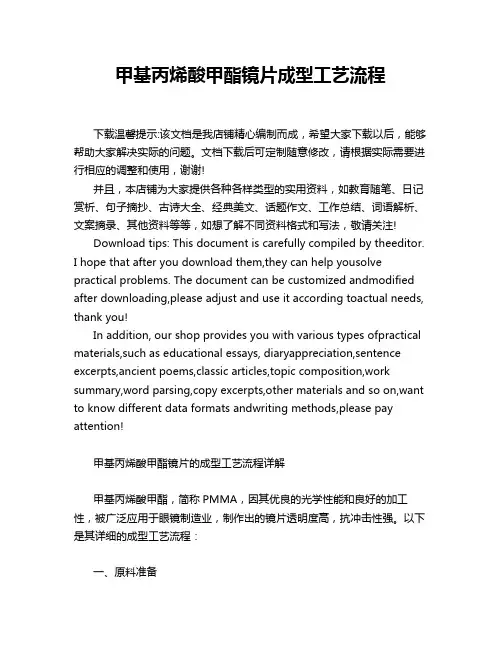 甲基丙烯酸甲酯镜片成型工艺流程

下载温馨提示:该文档是我店铺精心编制而成，希望大家下载以后，能够帮助大家解决实际的问题。文档下载后可定制随意修改，请根据实际需要进行相应的调整和使用，谢谢!

并且，本店铺为大家提供各种各样类型的实用资料，如教育随笔、日记赏析、句子摘抄、古诗大全、经典美文、话题作文、工作总结、词语解析、文案摘录、其他资料等等，如想了解不同资料格式和写法，敬请关注!

Download tips: This document is carefully compiled by theeditor. I hope that after you download them,they can help yousolve practical problems. The document can be customized andmodified after downloading,please adjust and use it according toactual needs, thank you!

In addition, our shop provides you with various types ofpractical materials,such as educational essays, diaryappreciation,sentence excerpts,ancient poems,classic articles,topic composition,work summary,word parsing,copy excerpts,other materials and so on,want to know different data formats andwriting methods,please pay attention!

甲基丙烯酸甲酯镜片的成型工艺流程详解

甲基丙烯酸甲酯，简称 PMMA，因其优良的光学性能和良好的加工性，被广泛应用于眼镜制造业，制作出的镜片透明度高，抗冲击性强。以下是其详细的成型工艺流程：

一、原料准备